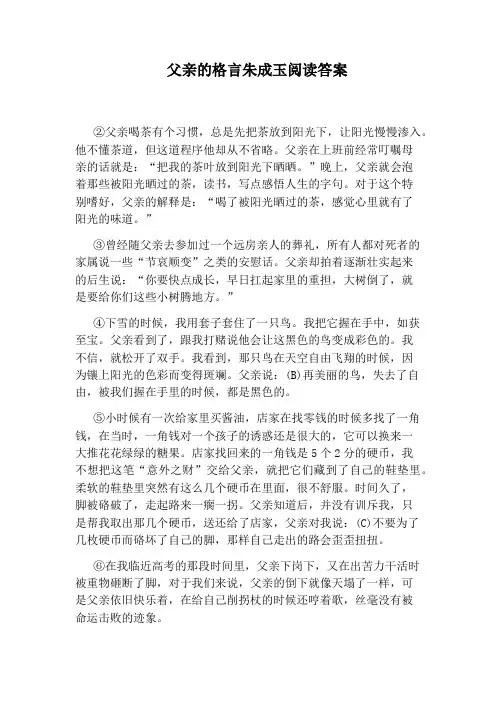 父亲的格言朱成玉阅读答案

②父亲喝茶有个习惯，总是先把茶放到阳光下，让阳光慢慢渗入。他不懂茶道，但这道程序他却从不省略。父亲在上班前经常叮嘱母亲的话就是：“把我的茶叶放到阳光下晒晒。”晚上，父亲就会泡着那些被阳光晒过的茶，读书，写点感悟人生的字句。对于这个特别嗜好，父亲的解释是：“喝了被阳光晒过的茶，感觉心里就有了阳光的味道。”

③曾经随父亲去参加过一个远房亲人的葬礼，所有人都对死者的家属说一些“节哀顺变”之类的安慰话。父亲却拍着逐渐壮实起来的后生说：“你要快点成长，早日扛起家里的重担，大树倒了，就是要给你们这些小树腾地方。”

④下雪的时候，我用套子套住了一只鸟。我把它握在手中，如获至宝。父亲看到了，跟我打赌说他会让这黑色的鸟变成彩色的。我不信，就松开了双手。我看到，那只鸟在天空自由飞翔的时候，因为镶上阳光的色彩而变得斑斓。父亲说：(B)再美丽的鸟，失去了自由，被我们握在手里的时候，都是黑色的。

⑤小时候有一次给家里买酱油，店家在找零钱的时候多找了一角钱，在当时，一角钱对一个孩子的诱惑还是很大的，它可以换来一大推花花绿绿的糖果。店家找回来的一角钱是5个2分的硬币，我不想把这笔“意外之财”交给父亲，就把它们藏到了自己的鞋垫里。柔软的鞋垫里突然有这么几个硬币在里面，很不舒服。时间久了，脚被硌破了，走起路来一瘸一拐。父亲知道后，并没有训斥我，只是帮我取出那几个硬币，送还给了店家，父亲对我说：(C)不要为了几枚硬币而硌坏了自己的脚，那样自己走出的路会歪歪扭扭。

⑥在我临近高考的那段时间里，父亲下岗下，又在出苦力干活时被重物砸断了脚，对于我们来说，父亲的倒下就像天塌了一样，可是父亲依旧快乐着，在给自己削拐杖的时候还哼着歌，丝毫没有被命运击败的迹象。